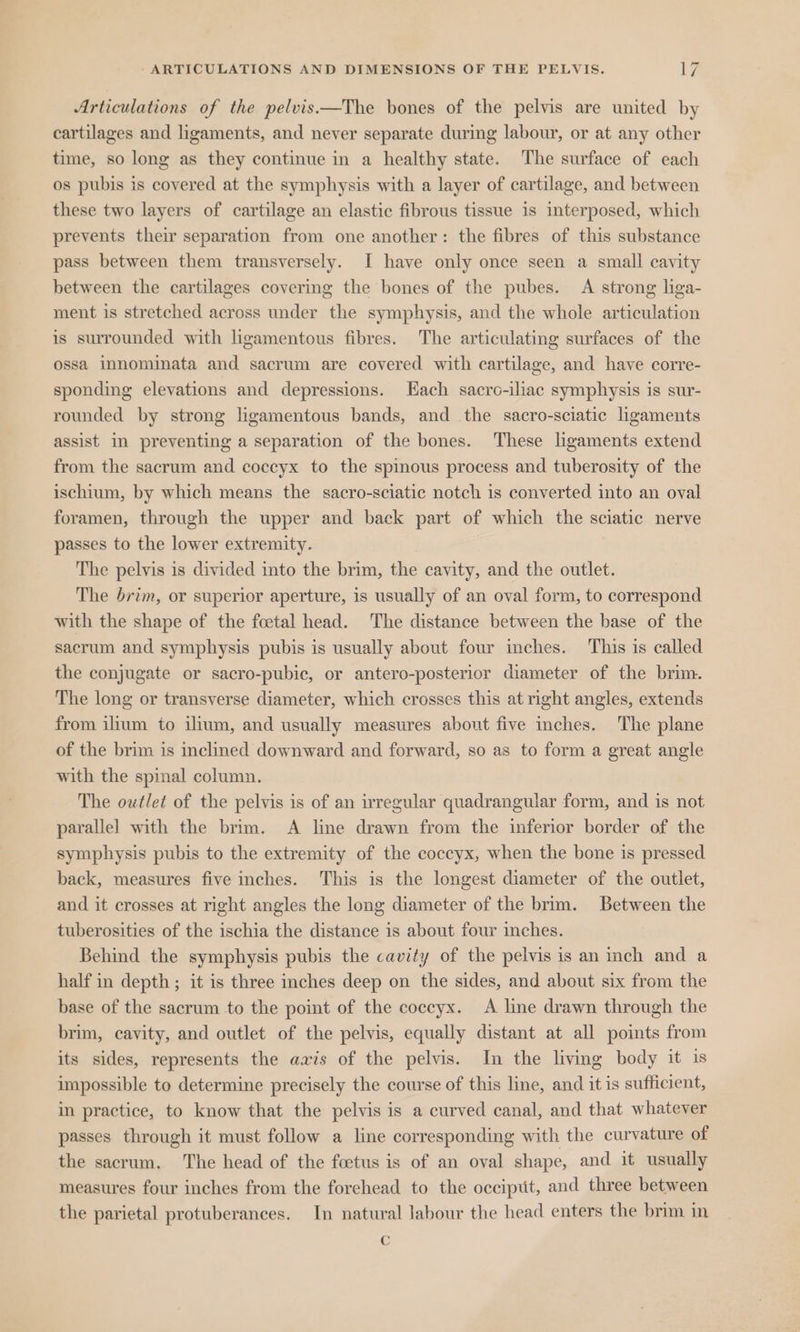 ARTICULATIONS AND DIMENSIONS OF THE PELVIS. 17

Articulations of the pelvis.—The bones of the pelvis are united by cartilages and ligaments, and never separate during labour, or at any other time, so long as they continue in a healthy state. The surface of each os pubis is covered at the symphysis with a layer of cartilage, and between these two layers of cartilage an elastic fibrous tissue is interposed, which prevents their separation from one another: the fibres of this substance pass between them transversely. I have only once seen a small cavity between the cartilages covering the bones of the pubes. A strong ligament is stretched across under the symphysis, and the whole articulation is surrounded with ligamentous fibres. The articulating surfaces of the ossa innominata and sacrum are covered with cartilage, and have corresponding elevations and depressions. Each sacro-iliac symphysis is surrounded by strong ligamentous bands, and the sacro-sciatic ligaments assist in preventing a separation of the bones. These ligaments extend from the sacrum and coccyx to the spinous process and tuberosity of the ischium, by which means the sacro-sciatic notch is converted into an oval foramen, through the upper and back part of which the sciatic nerve passes to the lower extremity.

The pelvis is divided into the brim, the cavity, and the outlet.

The brim, or superior aperture, is usually of an oval form, to correspond with the shape of the fœtal head. The distance between the base of the sacrum and symphysis pubis is usually about four inches. This is called the conjugate or sacro-pubic, or antero-posterior diameter of the brim. The long or transverse diameter, which crosses this at right angles, extends from ilium to ilium, and usually measures about five inches. The plane of the brim is inclined downward and forward, so as to form a great angle with the spinal column.

The outlet of the pelvis is of an irregular quadrangular form, and is not parallel with the brim. A line drawn from the inferior border of the symphysis pubis to the extremity of the coccyx, when the bone is pressed back, measures five inches. This is the longest diameter of the outlet, and it crosses at right angles the long diameter of the brim. Between the tuberosities of the ischia the distance is about four inches.

Behind the symphysis pubis the cavity of the pelvis is an inch and a half in depth; it is three inches deep on the sides, and about six from the base of the sacrum to the point of the coccyx. A line drawn through the brim, cavity, and outlet of the pelvis, equally distant at all points from its sides, represents the axis of the pelvis. In the living body it is impossible to determine precisely the course of this line, and it is sufficient, in practice, to know that the pelvis is a curved canal, and that whatever passes through it must follow a line corresponding with the curvature of the sacrum. The head of the fœtus is of an oval shape, and it usually measures four inches from the forehead to the occiput, and three between the parietal protuberances. In natural labour the head enters the brim in

C